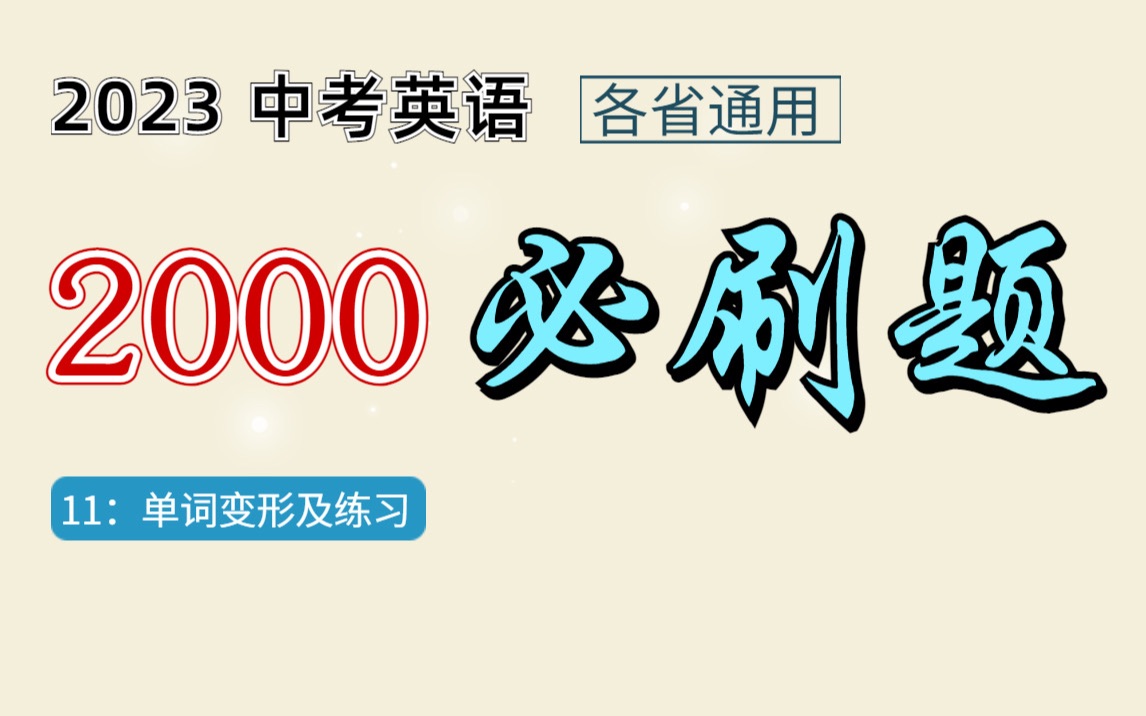 2023 中考英语 各省通用

2000 必刷题

11：单词变形及练习